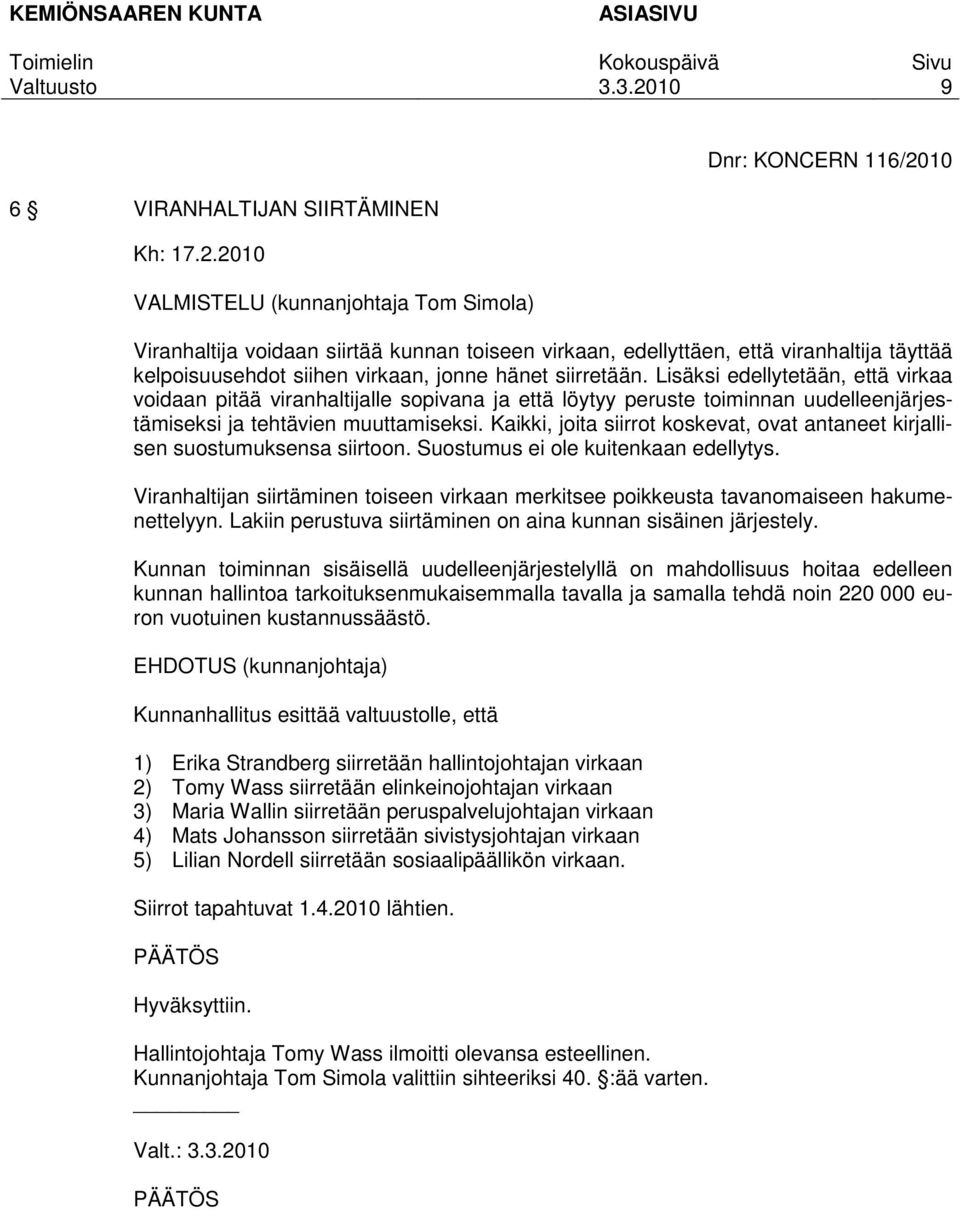 KEMIÖNSAAREN KUNTA ASIASIVU

Toimielin Kokouspäivä Sivu
Valtuusto 3.3.2010 9

Dnr: KONCERN 116/2010

6 § VIRANHALTIJAN SIIRTÄMINEN

Kh: 17.2.2010

VALMISTELU (kunnanjohtaja Tom Simola)

Viranhaltija voidaan siirtää kunnan toiseen virkaan, edellyttäen, että viranhaltija täyttää kelpoisuusehdot siihen virkaan, jonne hänet siirretään. Lisäksi edellytetään, että virkaa voidaan pitää viranhaltijalle sopivana ja että löytyy peruste toiminnan uudelleenjärjestämiseksi ja tehtävien muuttamiseksi. Kaikki, joita siirrot koskevat, ovat antaneet kirjallisen suostumuksensa siirtoon. Suostumus ei ole kuitenkaan edellytys.

Viranhaltijan siirtäminen toiseen virkaan merkitsee poikkeusta tavanomaiseen hakumenettelyyn. Lakiin perustuva siirtäminen on aina kunnan sisäinen järjestely.

Kunnan toiminnan sisäisellä uudelleenjärjestelyllä on mahdollisuus hoitaa edelleen kunnan hallintoa tarkoituksenmukaisemmalla tavalla ja samalla tehdä noin 220 000 euron vuotuinen kustannussäästö.

EHDOTUS (kunnanjohtaja)

Kunnanhallitus esittää valtuustolle, että

1) Erika Strandberg siirretään hallintojohtajan virkaan
2) Tomy Wass siirretään elinkeinojohtajan virkaan
3) Maria Wallin siirretään peruspalvelujohtajan virkaan
4) Mats Johansson siirretään sivistysjohtajan virkaan
5) Lilian Nordell siirretään sosiaalipäällikön virkaan.

Siirrot tapahtuvat 1.4.2010 lähtien.

PÄÄTÖS

Hyväksyttiin.

Hallintojohtaja Tomy Wass ilmoitti olevansa esteellinen.
Kunnanjohtaja Tom Simola valittiin sihteeriksi 40. §:ää varten.

Valt.: 3.3.2010

PÄÄTÖS